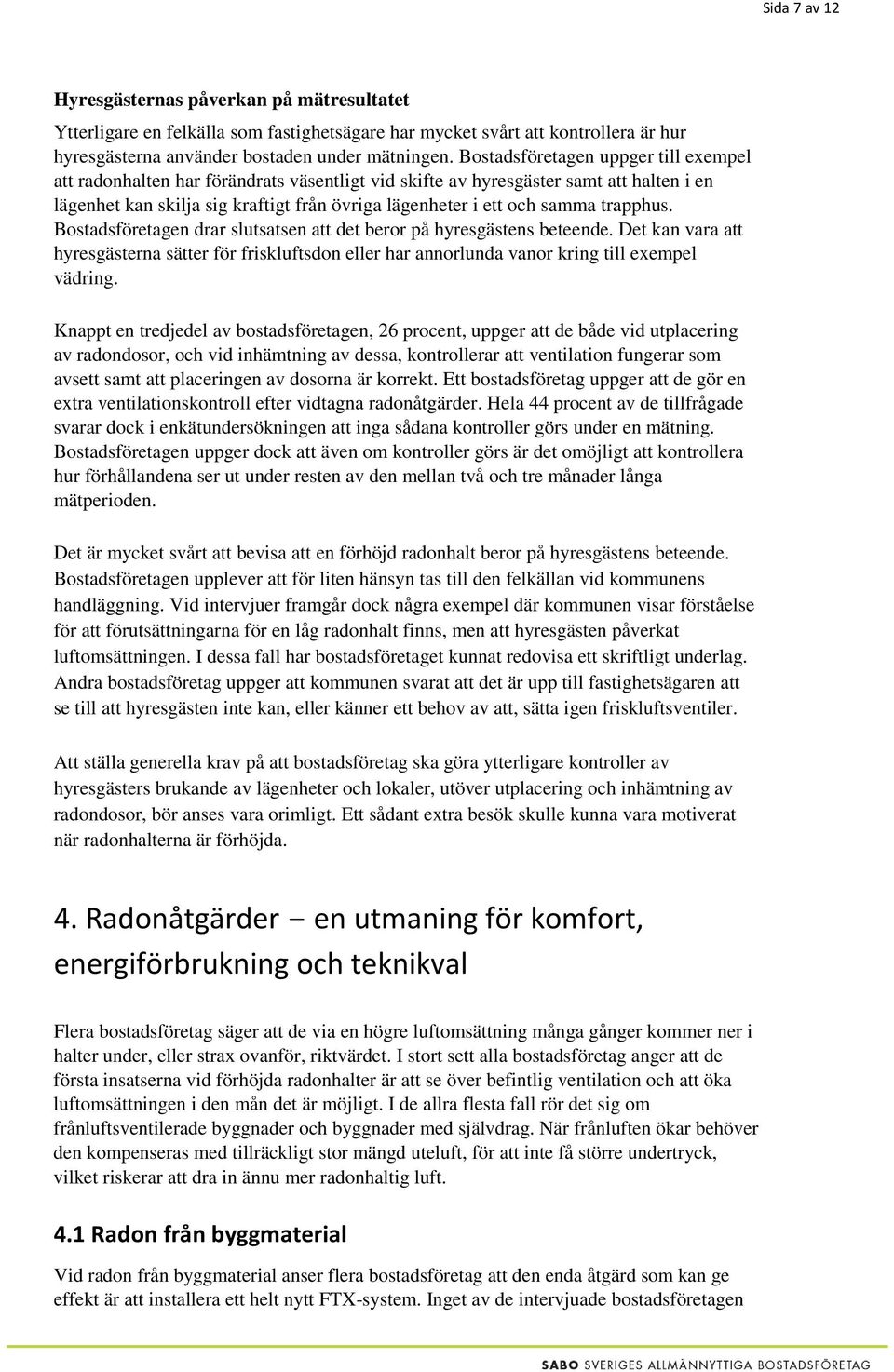 Sida 7 av 12

Hyresgästernas påverkan på mätresultatet

Ytterligare en felkälla som fastighetsägare har mycket svårt att kontrollera är hur hyresgästerna använder bostaden under mätningen. Bostadsföretagen uppger till exempel att radonhalten har förändrats väsentligt vid skifte av hyresgäster samt att halten i en lägenhet kan skilja sig kraftigt från övriga lägenheter i ett och samma trapphus. Bostadsföretagen drar slutsatsen att det beror på hyresgästens beteende. Det kan vara att hyresgästerna sätter för friskluftsdon eller har annorlunda vanor kring till exempel vädring.

Knappt en tredjedel av bostadsföretagen, 26 procent, uppger att de både vid utplacering av radondosor, och vid inhämtning av dessa, kontrollerar att ventilation fungerar som avsett samt att placeringen av dosorna är korrekt. Ett bostadsföretag uppger att de gör en extra ventilationskontroll efter vidtagna radonåtgärder. Hela 44 procent av de tillfrågade svarar dock i enkätundersökningen att inga sådana kontroller görs under en mätning. Bostadsföretagen uppger dock att även om kontroller görs är det omöjligt att kontrollera hur förhållandena ser ut under resten av den mellan två och tre månader långa mätperioden.

Det är mycket svårt att bevisa att en förhöjd radonhalt beror på hyresgästens beteende. Bostadsföretagen upplever att för liten hänsyn tas till den felkällan vid kommunens handläggning. Vid intervjuer framgår dock några exempel där kommunen visar förståelse för att förutsättningarna för en låg radonhalt finns, men att hyresgästen påverkat luftomsättningen. I dessa fall har bostadsföretaget kunnat redovisa ett skriftligt underlag. Andra bostadsföretag uppger att kommunen svarat att det är upp till fastighetsägaren att se till att hyresgästen inte kan, eller känner ett behov av att, sätta igen friskluftsventiler.

Att ställa generella krav på att bostadsföretag ska göra ytterligare kontroller av hyresgästers brukande av lägenheter och lokaler, utöver utplacering och inhämtning av radondosor, bör anses vara orimligt. Ett sådant extra besök skulle kunna vara motiverat när radonhalterna är förhöjda.

4. Radonåtgärder – en utmaning för komfort, energiförbrukning och teknikval

Flera bostadsföretag säger att de via en högre luftomsättning många gånger kommer ner i halter under, eller strax ovanför, riktvärdet. I stort sett alla bostadsföretag anger att de första insatserna vid förhöjda radonhalter är att se över befintlig ventilation och att öka luftomsättningen i den mån det är möjligt. I de allra flesta fall rör det sig om frånluftsventilerade byggnader och byggnader med självdrag. När frånluften ökar behöver den kompenseras med tillräckligt stor mängd uteluft, för att inte få större undertryck, vilket riskerar att dra in ännu mer radonhaltig luft.

4.1 Radon från byggmaterial

Vid radon från byggmaterial anser flera bostadsföretag att den enda åtgärd som kan ge effekt är att installera ett helt nytt FTX-system. Inget av de intervjuade bostadsföretagen

SABO SVERIGES ALLMÄNNYTTIGA BOSTADSFÖRETAG